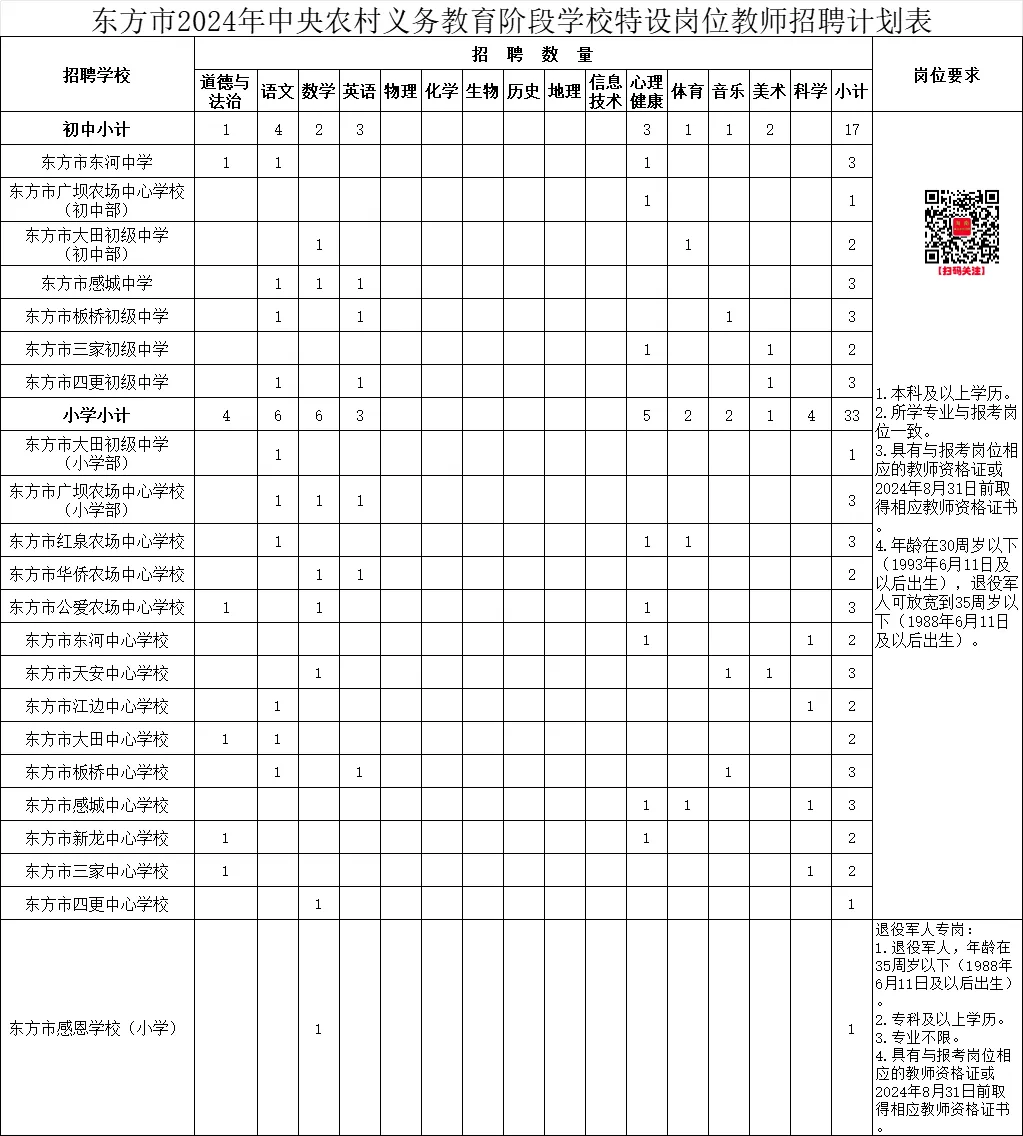 东方市2024年中央农村义务教育阶段学校特设岗位教师招聘计划表

| 招聘学校 | 道德与法治 | 语文 | 数学 | 英语 | 物理 | 化学 | 生物 | 历史 | 地理 | 信息技术 | 心理健康 | 体育 | 音乐 | 美术 | 科学 | 小计 | 岗位要求 |
|---|---|---|---|---|---|---|---|---|---|---|---|---|---|---|---|---|---|
| 初中小计 | 1 | 4 | 2 | 3 | | | | | | | 3 | 1 | 1 | 2 | | 17 | 【扫码关注】 1.本科及以上学历。 2.所学专业与报考岗位一致。 3.具有与报考岗位相应的教师资格证或2024年8月31日前取得相应教师资格证书。 4.年龄在30周岁以下（1993年6月11日及以后出生），退役军人可放宽到35周岁以下（1988年6月11日及以后出生）。 |
| 东方市东河中学 | 1 | 1 | | | | | | | | | 1 | | | | | 3 | |
| 东方市广坝农场中心学校（初中部） | | | | | | | | | | | 1 | | | | | 1 | |
| 东方市大田初级中学（初中部） | | | 1 | | | | | | | | | 1 | | | | 2 | |
| 东方市感城中学 | | 1 | 1 | 1 | | | | | | | | | | | | 3 | |
| 东方市板桥初级中学 | | 1 | | 1 | | | | | | | | | 1 | | | 3 | |
| 东方市三家初级中学 | | | | | | | | | | | 1 | | | 1 | | 2 | |
| 东方市四更初级中学 | | 1 | | 1 | | | | | | | | | | 1 | | 3 | |
| 小学小计 | 4 | 6 | 6 | 3 | | | | | | | 5 | 2 | 2 | 1 | 4 | 33 | |
| 东方市大田初级中学（小学部） | | 1 | | | | | | | | | | | | | | 1 | |
| 东方市广坝农场中心学校（小学部） | | 1 | 1 | 1 | | | | | | | | | | | | 3 | |
| 东方市红泉农场中心学校 | | 1 | | | | | | | | | 1 | 1 | | | | 3 | |
| 东方市华侨农场中心学校 | | | 1 | 1 | | | | | | | | | | | | 2 | |
| 东方市公爱农场中心学校 | 1 | | 1 | | | | | | | | 1 | | | | | 3 | |
| 东方市东河中心学校 | | | | | | | | | | | 1 | | | | 1 | 2 | |
| 东方市天安中心学校 | | | 1 | | | | | | | | | | 1 | 1 | | 3 | |
| 东方市江边中心学校 | | 1 | | | | | | | | | | | | | 1 | 2 | |
| 东方市大田中心学校 | 1 | 1 | | | | | | | | | | | | | | 2 | |
| 东方市板桥中心学校 | | 1 | | 1 | | | | | | | | | 1 | | | 3 | |
| 东方市感城中心学校 | | | | | | | | | | | 1 | 1 | | | 1 | 3 | |
| 东方市新龙中心学校 | 1 | | | | | | | | | | 1 | | | | | 2 | |
| 东方市三家中心学校 | 1 | | | | | | | | | | | | | | 1 | 2 | |
| 东方市四更中心学校 | | | 1 | | | | | | | | | | | | | 1 | |
| 东方市感恩学校（小学） | | | 1 | | | | | | | | | | | | | 1 | 退役军人专岗： 1.退役军人，年龄在35周岁以下（1988年6月11日及以后出生）。 2.专科及以上学历。 3.专业不限。 4.具有与报考岗位相应的教师资格证或2024年8月31日前取得相应教师资格证书。 |